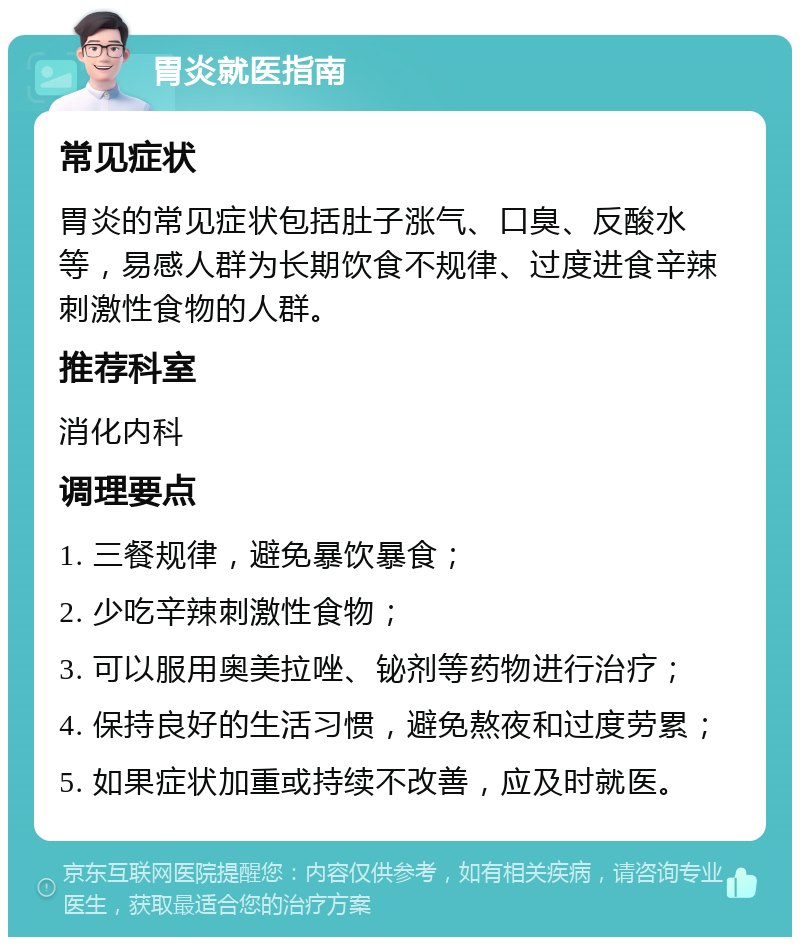 胃炎就医指南

常见症状

胃炎的常见症状包括肚子涨气、口臭、反酸水等，易感人群为长期饮食不规律、过度进食辛辣刺激性食物的人群。

推荐科室

消化内科

调理要点

1. 三餐规律，避免暴饮暴食；

2. 少吃辛辣刺激性食物；

3. 可以服用奥美拉唑、铋剂等药物进行治疗；

4. 保持良好的生活习惯，避免熬夜和过度劳累；

5. 如果症状加重或持续不改善，应及时就医。

京东互联网医院提醒您：内容仅供参考，如有相关疾病，请咨询专业医生，获取最适合您的治疗方案